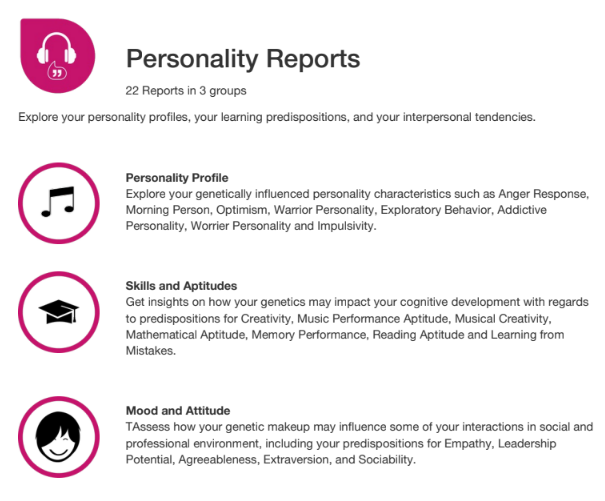 Personality Reports

22 Reports in 3 groups

Explore your personality profiles, your learning predispositions, and your interpersonal tendencies.

Personality Profile
Explore your genetically influenced personality characteristics such as Anger Response, Morning Person, Optimism, Warrior Personality, Exploratory Behavior, Addictive Personality, Worrier Personality and Impulsivity.

Skills and Aptitudes
Get insights on how your genetics may impact your cognitive development with regards to predispositions for Creativity, Music Performance Aptitude, Musical Creativity, Mathematical Aptitude, Memory Performance, Reading Aptitude and Learning from Mistakes.

Mood and Attitude
TAssess how your genetic makeup may influence some of your interactions in social and professional environment, including your predispositions for Empathy, Leadership Potential, Agreeableness, Extraversion, and Sociability.